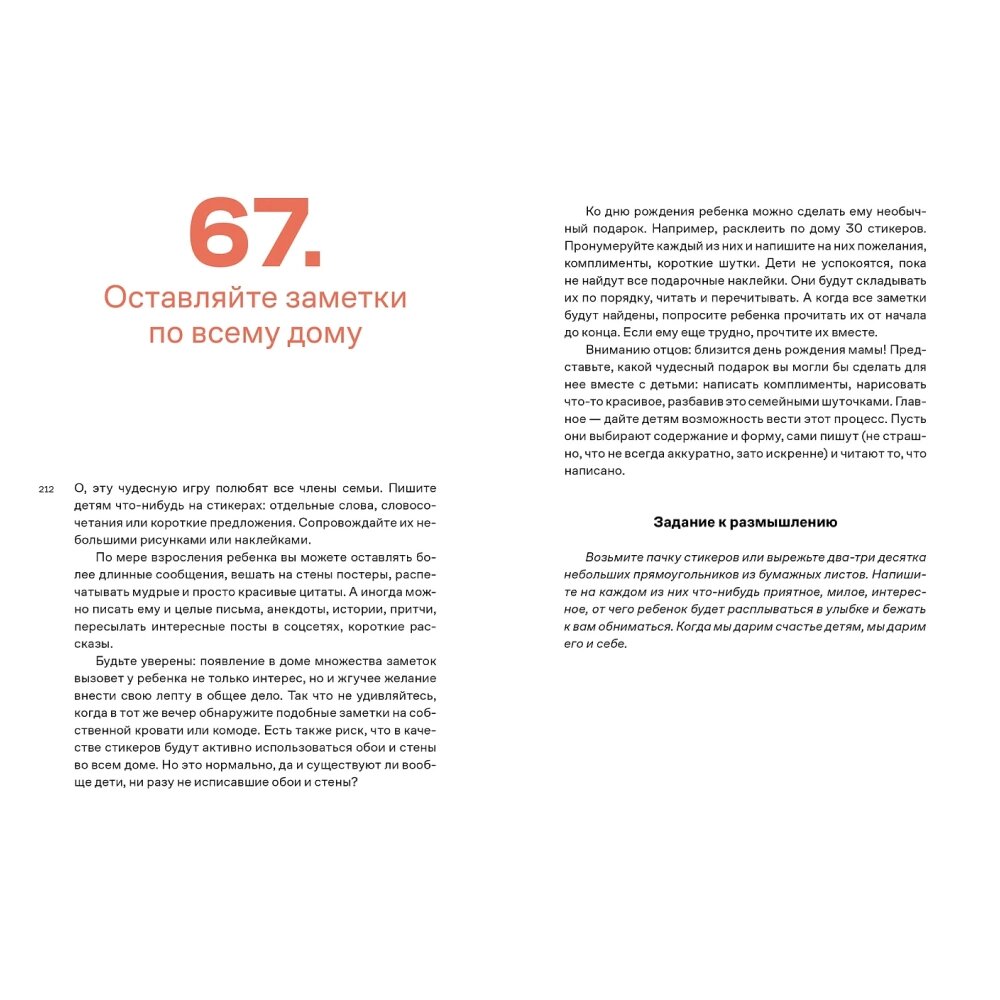 67.

Оставляйте заметки по всему дому

212

О, эту чудесную игру полюбят все члены семьи. Пишите детям что-нибудь на стикерах: отдельные слова, словосочетания или короткие предложения. Сопровождайте их небольшими рисунками или наклейками.

По мере взросления ребенка вы можете оставлять более длинные сообщения, вешать на стены постеры, распечатывать мудрые и просто красивые цитаты. А иногда можно писать ему и целые письма, анекдоты, истории, притчи, пересылать интересные посты в соцсетях, короткие рассказы.

Будьте уверены: появление в доме множества заметок вызовет у ребенка не только интерес, но и жгучее желание внести свою лепту в общее дело. Так что не удивляйтесь, когда в тот же вечер обнаружите подобные заметки на собственной кровати или комоде. Есть также риск, что в качестве стикеров будут активно использоваться обои и стены во всем доме. Но это нормально, да и существуют ли вообще дети, ни разу не исписавшие обои и стены?

Ко дню рождения ребенка можно сделать ему необычный подарок. Например, расклеить по дому 30 стикеров. Пронумеруйте каждый из них и напишите на них пожелания, комплименты, короткие шутки. Дети не успокоятся, пока не найдут все подарочные наклейки. Они будут складывать их по порядку, читать и перечитывать. А когда все заметки будут найдены, попросите ребенка прочитать их от начала до конца. Если ему еще трудно, прочтите их вместе.

Вниманию отцов: близится день рождения мамы! Представьте, какой чудесный подарок вы могли бы сделать для нее вместе с детьми: написать комплименты, нарисовать что-то красивое, разбавив это семейными шуточками. Главное — дайте детям возможность вести этот процесс. Пусть они выбирают содержание и форму, сами пишут (не страшно, что не всегда аккуратно, зато искренне) и читают то, что написано.

Задание к размышлению

Возьмите пачку стикеров или вырежьте два-три десятка небольших прямоугольников из бумажных листов. Напишите на каждом из них что-нибудь приятное, милое, интересное, от чего ребенок будет расплываться в улыбке и бежать к вам обниматься. Когда мы дарим счастье детям, мы дарим его и себе.